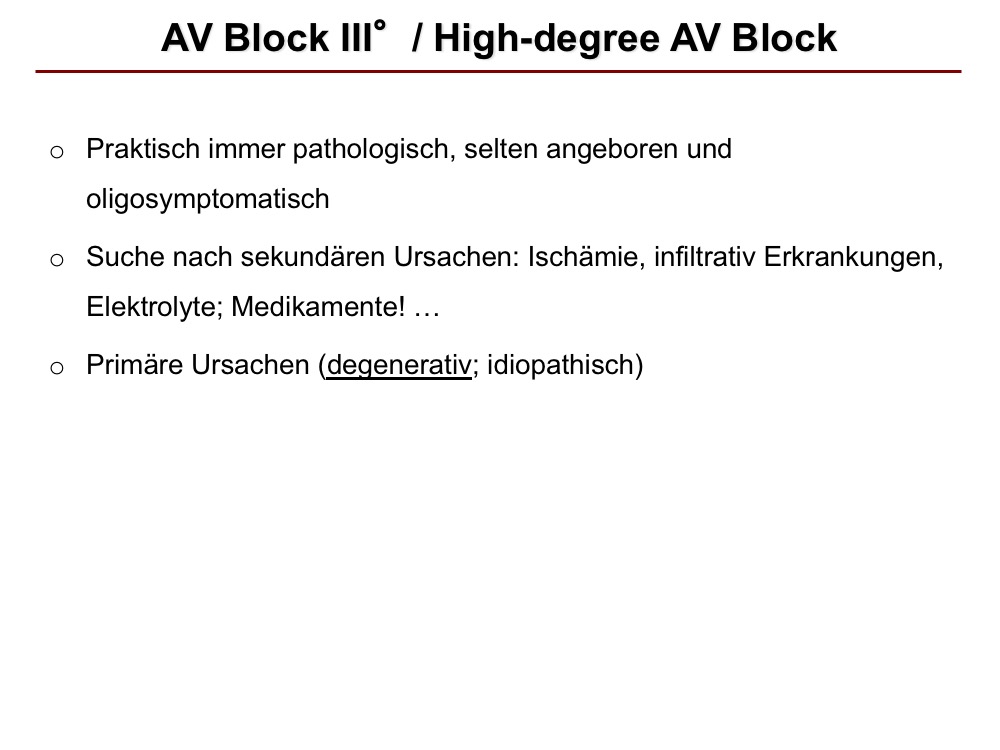 AV Block III° / High-degree AV Block

o Praktisch immer pathologisch, selten angeboren und oligosymptomatisch

o Suche nach sekundären Ursachen: Ischämie, infiltrativ Erkrankungen, Elektrolyte; Medikamente! …

o Primäre Ursachen (degenerativ; idiopathisch)